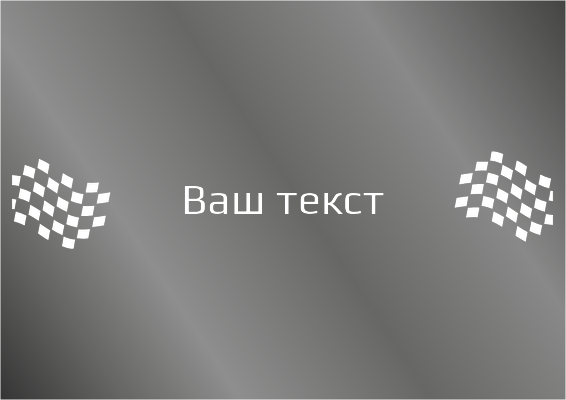 Ваш текст